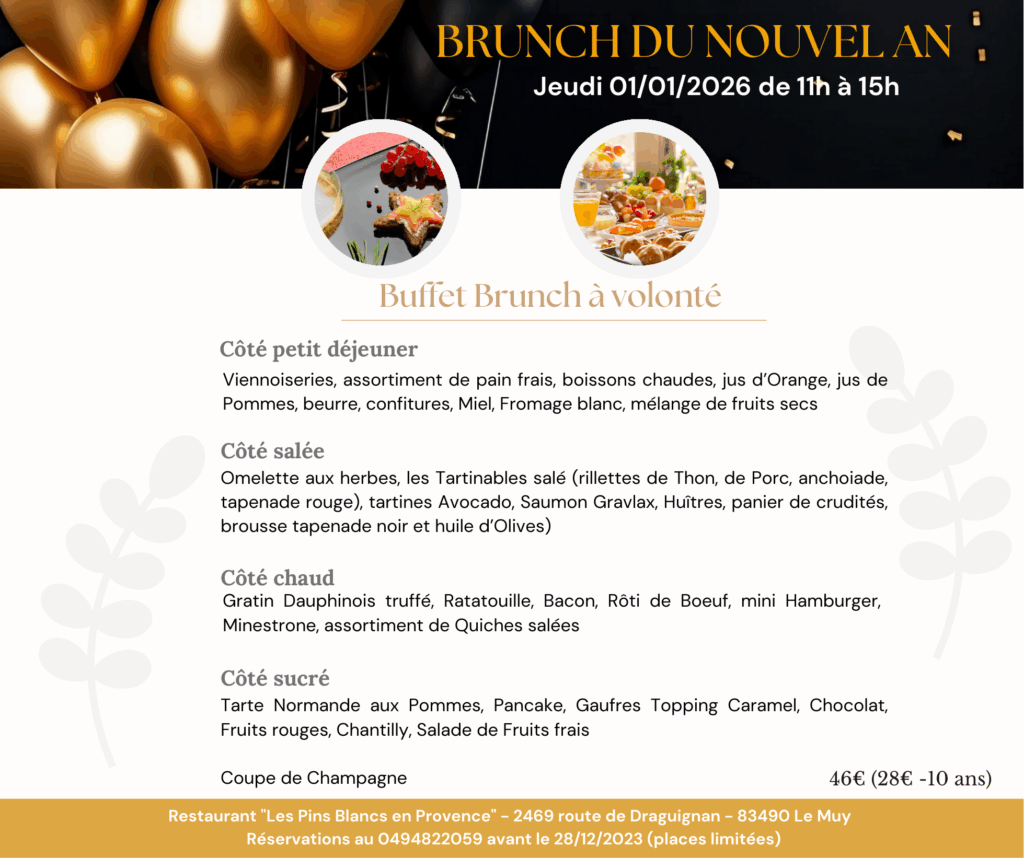 BRUNCH DU NOUVEL AN
Jeudi 01/01/2026 de 11h à 15h

Buffet Brunch à volonté

Côté petit déjeuner
Viennoiseries, assortiment de pain frais, boissons chaudes, jus d'Orange, jus de Pommes, beurre, confitures, Miel, Fromage blanc, mélange de fruits secs

Côté salée
Omelette aux herbes, les Tartinables salé (rillettes de Thon, de Porc, anchoiade, tapenade rouge), tartines Avocado, Saumon Gravlax, Huîtres, panier de crudités, brousse tapenade noir et huile d'Olives)

Côté chaud
Gratin Dauphinois truffé, Ratatouille, Bacon, Rôti de Boeuf, mini Hamburger, Minestrone, assortiment de Quiches salées

Côté sucré
Tarte Normande aux Pommes, Pancake, Gaufres Topping Caramel, Chocolat, Fruits rouges, Chantilly, Salade de Fruits frais

Coupe de Champagne

46€ (28€ -10 ans)

Restaurant "Les Pins Blancs en Provence" - 2469 route de Draguignan - 83490 Le Muy
Réservations au 0494822059 avant le 28/12/2023 (places limitées)